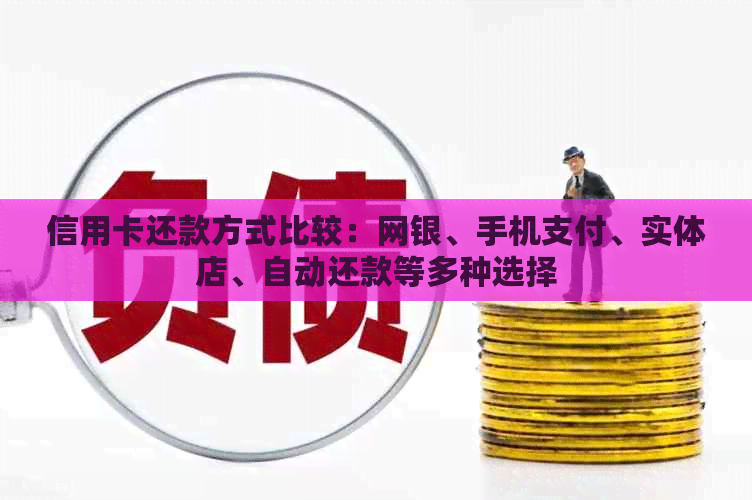 负债

信用卡还款方式比较：网银、手机支付、实体店、自动还款等多种选择